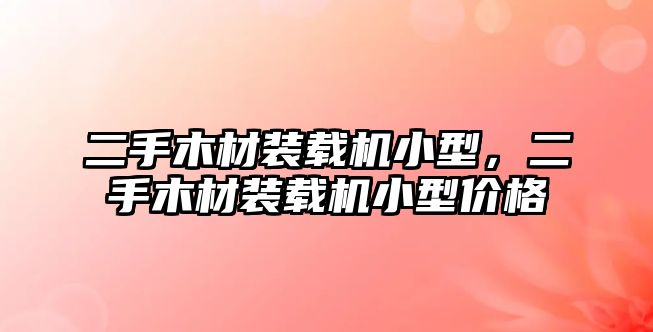 二手木材装载机小型，二手木材装载机小型价格